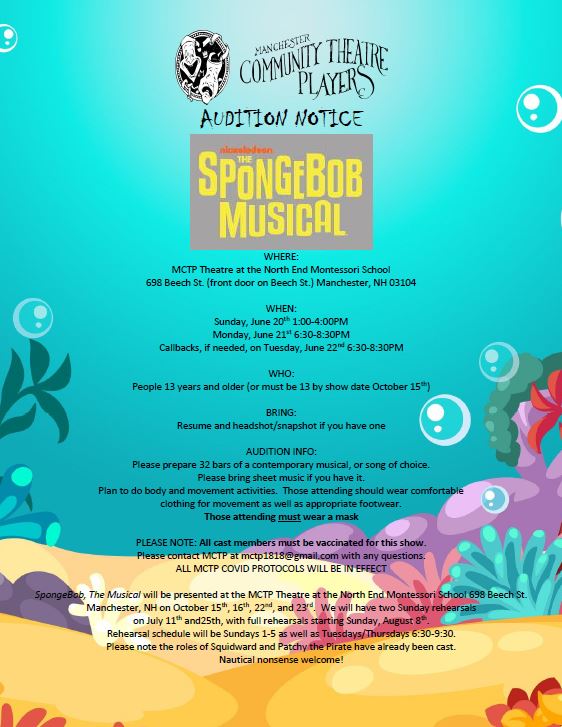 MANCHESTER
COMMUNITY THEATRE
PLAYERS

AUDITION NOTICE

nickelodeon
THE
SPONGEBOB
MUSICAL

WHERE:
MCTP Theatre at the North End Montessori School
698 Beech St. (front door on Beech St.) Manchester, NH 03104

WHEN:
Sunday, June 20$^{th}$ 1:00-4:00PM
Monday, June 21$^{st}$ 6:30-8:30PM
Callbacks, if needed, on Tuesday, June 22$^{nd}$ 6:30-8:30PM

WHO:
People 13 years and older (or must be 13 by show date October 15$^{th}$)

BRING:
Resume and headshot/snapshot if you have one

AUDITION INFO:
Please prepare 32 bars of a contemporary musical, or song of choice.
Please bring sheet music if you have it.
Plan to do body and movement activities. Those attending should wear comfortable clothing for movement as well as appropriate footwear.
Those attending must wear a mask

PLEASE NOTE: All cast members must be vaccinated for this show.
Please contact MCTP at mctp1818@gmail.com with any questions.
ALL MCTP COVID PROTOCOLS WILL BE IN EFFECT

SpongeBob, The Musical will be presented at the MCTP Theatre at the North End Montessori School 698 Beech St. Manchester, NH on October 15$^{th}$, 16$^{th}$, 22$^{nd}$, and 23$^{rd}$. We will have two Sunday rehearsals on July 11$^{th}$ and25th, with full rehearsals starting Sunday, August 8$^{th}$.
Rehearsal schedule will be Sundays 1-5 as well as Tuesdays/Thursdays 6:30-9:30.
Please note the roles of Squidward and Patchy the Pirate have already been cast.
Nautical nonsense welcome!